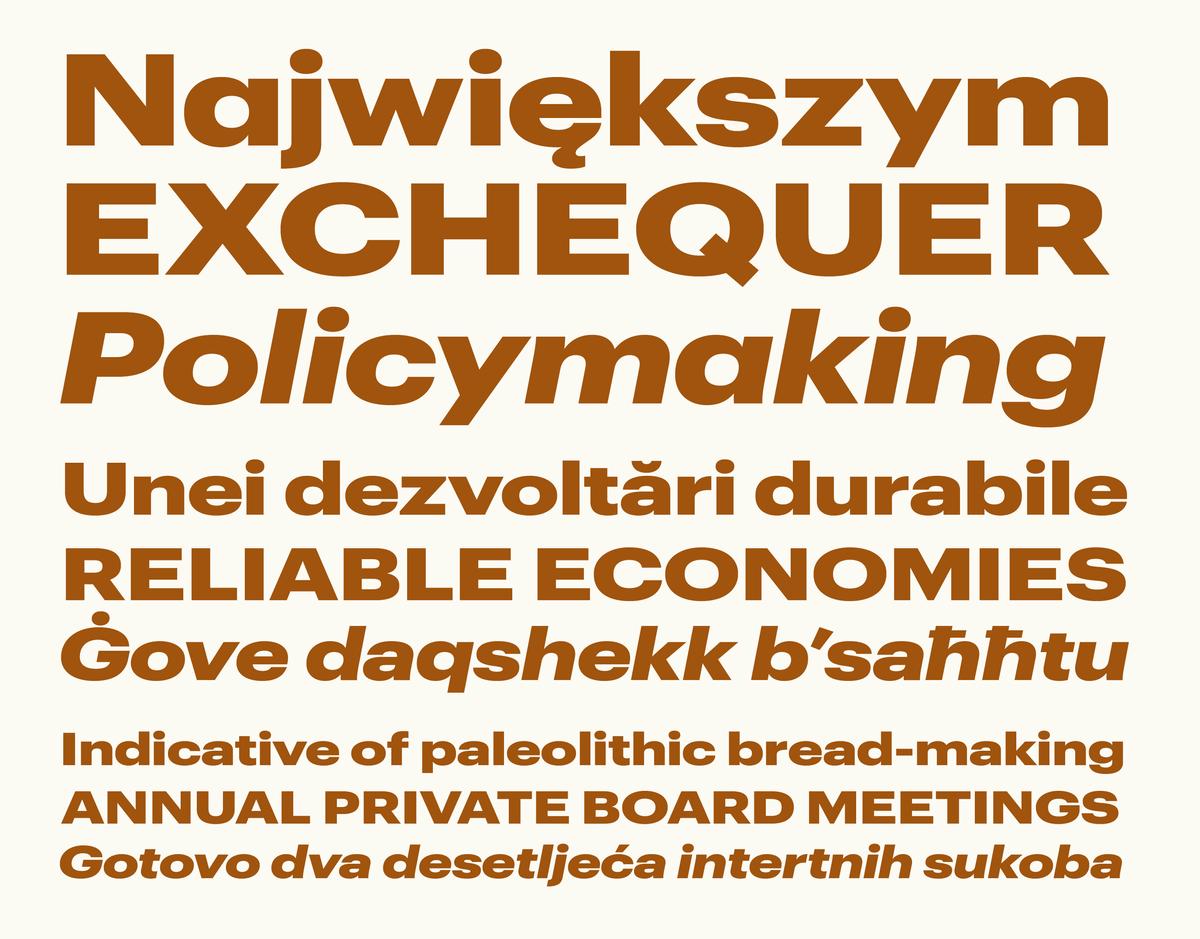 Największym
EXCHEQUER
Policymaking
Unei dezvoltări durabile
RELIABLE ECONOMIES
Ġove daqshekk b'saħħtu

Indicative of paleolithic bread-making
ANNUAL PRIVATE BOARD MEETINGS
Gotovo dva desetljeća intertnih sukoba